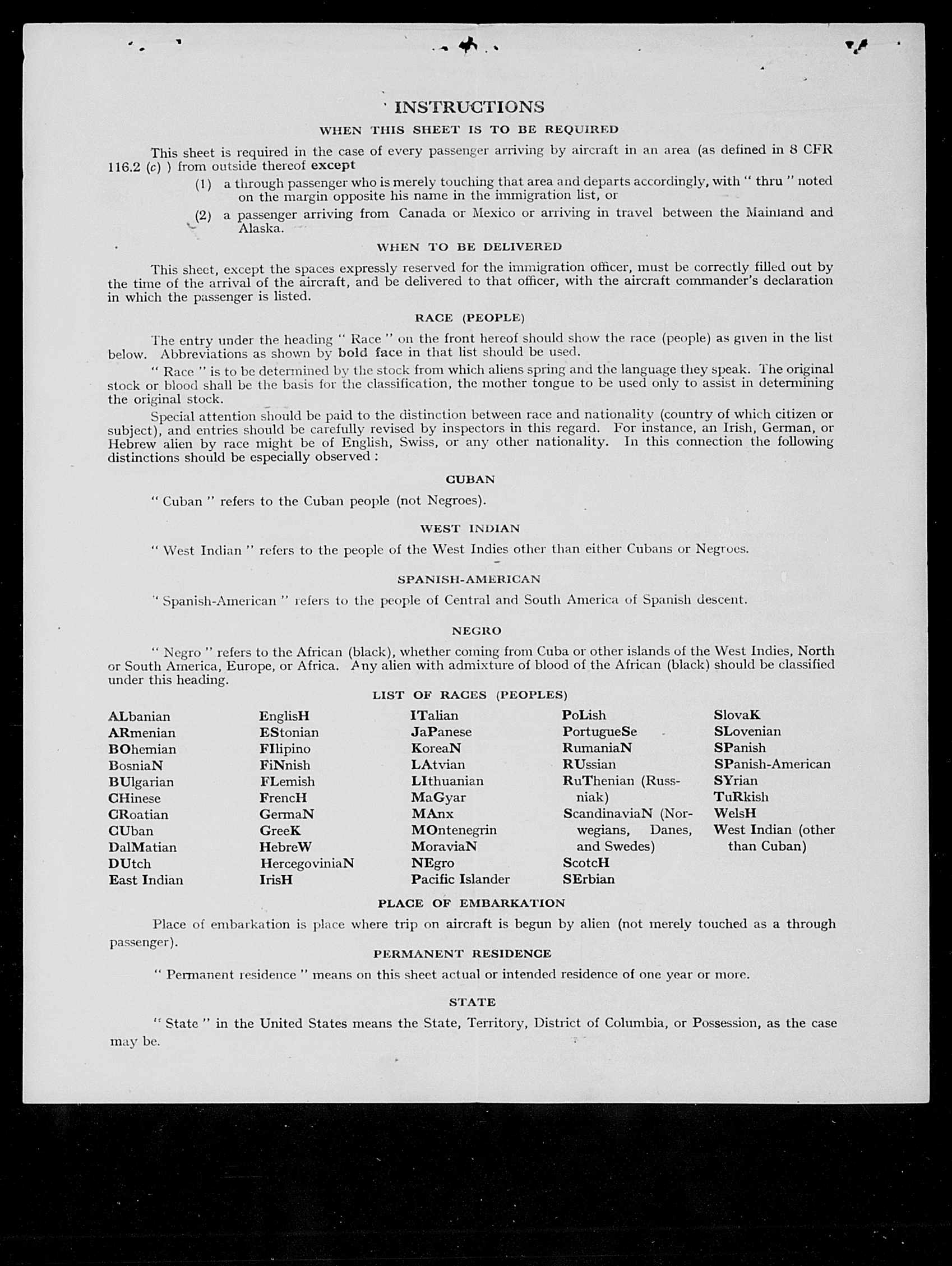 INSTRUCTIONS

WHEN THIS SHEET IS TO BE REQUIRED

This sheet is required in the case of every passenger arriving by aircraft in an area (as defined in 8 CFR 116.2 (c) ) from outside thereof except

(1) a through passenger who is merely touching that area and departs accordingly, with " thru " noted on the margin opposite his name in the immigration list, or

(2) a passenger arriving from Canada or Mexico or arriving in travel between the Mainland and Alaska.

WHEN TO BE DELIVERED

This sheet, except the spaces expressly reserved for the immigration officer, must be correctly filled out by the time of the arrival of the aircraft, and be delivered to that officer, with the aircraft commander's declaration in which the passenger is listed.

RACE (PEOPLE)

The entry under the heading " Race " on the front hereof should show the race (people) as given in the list below. Abbreviations as shown by bold face in that list should be used.

" Race " is to be determined by the stock from which aliens spring and the language they speak. The original stock or blood shall be the basis for the classification, the mother tongue to be used only to assist in determining the original stock.

Special attention should be paid to the distinction between race and nationality (country of which citizen or subject), and entries should be carefully revised by inspectors in this regard. For instance, an Irish, German, or Hebrew alien by race might be of English, Swiss, or any other nationality. In this connection the following distinctions should be especially observed :

CUBAN

" Cuban " refers to the Cuban people (not Negroes).

WEST INDIAN

" West Indian " refers to the people of the West Indies other than either Cubans or Negroes.

SPANISH-AMERICAN

" Spanish-American " refers to the people of Central and South America of Spanish descent.

NEGRO

" Negro " refers to the African (black), whether coming from Cuba or other islands of the West Indies, North or South America, Europe, or Africa. Any alien with admixture of blood of the African (black) should be classified under this heading.

LIST OF RACES (PEOPLES)

ALbanian
ARmenian
BOhemian
BosniaN
BUlgarian
CHinese
CRoatian
CUban
DalMatian
DUtch
East Indian

EnglisH
EStonian
FIlipino
FiNnish
FLemish
FrencH
GermaN
GreeK
HebreW
HercegoviniaN
IrisH

ITalian
JaPanese
KoreaN
LAtvian
LIthuanian
MaGyar
MAnx
MOntenegrin
MoraviaN
NEgro
Pacific Islander

PoLish
PortugueSe
RumaniaN
RUssian
RuThenian (Russniak)
ScandinaviaN (Norwegians, Danes, and Swedes)
ScotcH
SErbian

SlovaK
SLovenian
SPanish
SPanish-American
SYrian
TuRkish
WelsH
West Indian (other than Cuban)

PLACE OF EMBARKATION

Place of embarkation is place where trip on aircraft is begun by alien (not merely touched as a through passenger).

PERMANENT RESIDENCE

" Permanent residence " means on this sheet actual or intended residence of one year or more.

STATE

" State " in the United States means the State, Territory, District of Columbia, or Possession, as the case may be.